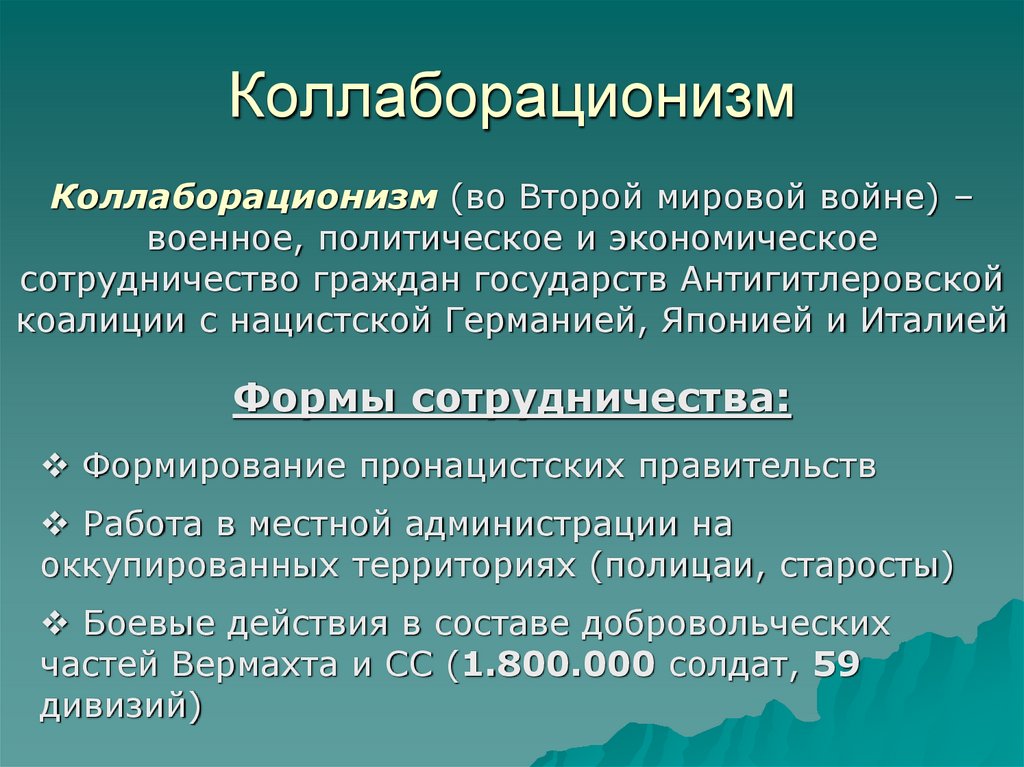 Коллаборационизм

Коллаборационизм (во Второй мировой войне) – военное, политическое и экономическое сотрудничество граждан государств Антигитлеровской коалиции с нацистской Германией, Японией и Италией

Формы сотрудничества:

❖ Формирование пронацистских правительств

❖ Работа в местной администрации на оккупированных территориях (полицаи, старосты)

❖ Боевые действия в составе добровольческих частей Вермахта и СС (1.800.000 солдат, 59 дивизий)